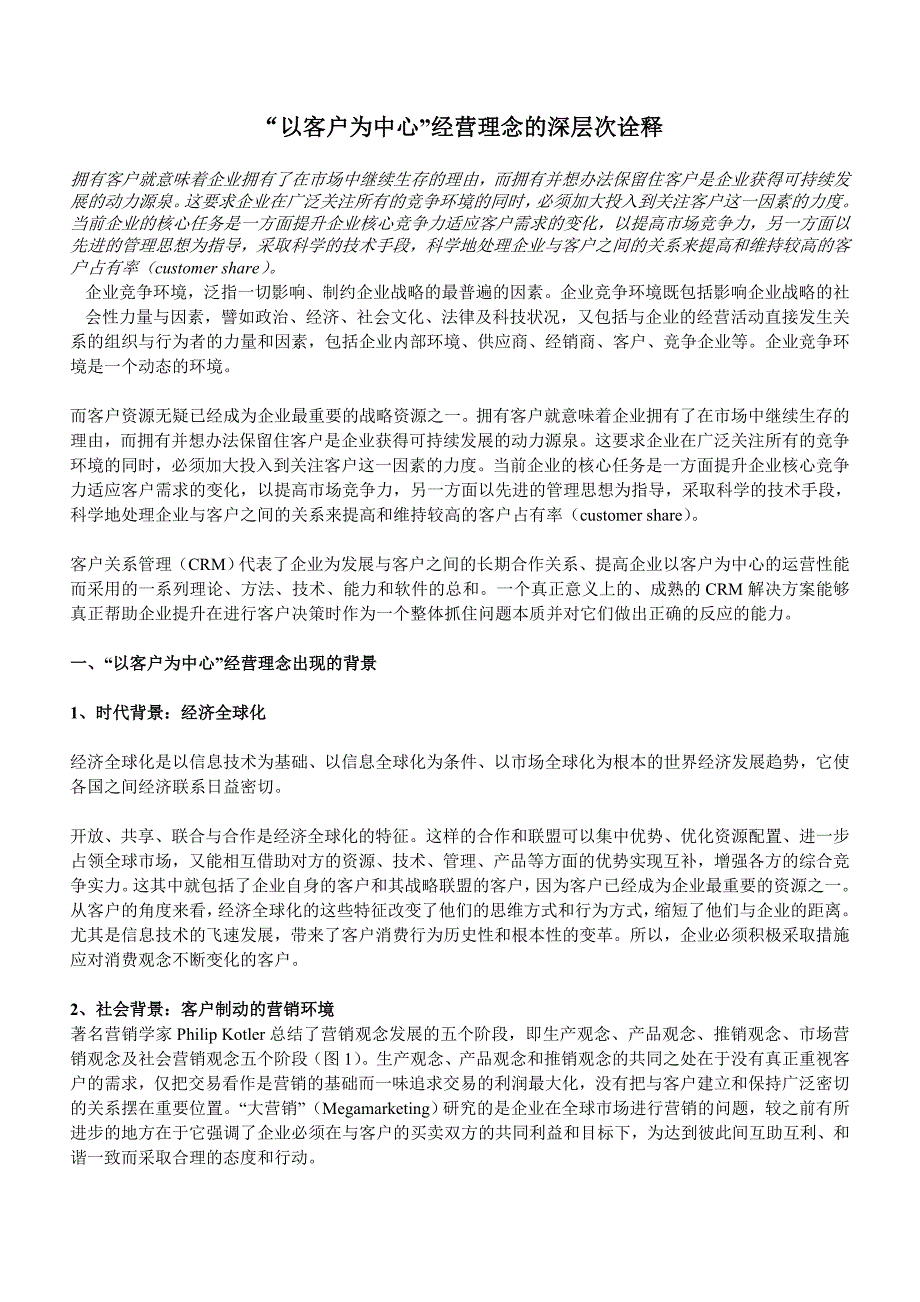 “以客户为中心”经营理念的深层次诠释

拥有客户就意味着企业拥有了在市场中继续生存的理由，而拥有并想办法保留住客户是企业获得可持续发展的动力源泉。这要求企业在广泛关注所有的竞争环境的同时，必须加大投入到关注客户这一因素的力度。当前企业的核心任务是一方面提升企业核心竞争力适应客户需求的变化，以提高市场竞争力，另一方面以先进的管理思想为指导，采取科学的技术手段，科学地处理企业与客户之间的关系来提高和维持较高的客户占有率（customer share）。

企业竞争环境，泛指一切影响、制约企业战略的最普遍的因素。企业竞争环境既包括影响企业战略的社会性力量与因素，譬如政治、经济、社会文化、法律及科技状况，又包括与企业的经营活动直接发生关系的组织与行为者的力量和因素，包括企业内部环境、供应商、经销商、客户、竞争企业等。企业竞争环境是一个动态的环境。

而客户资源无疑已经成为企业最重要的战略资源之一。拥有客户就意味着企业拥有了在市场中继续生存的理由，而拥有并想办法保留住客户是企业获得可持续发展的动力源泉。这要求企业在广泛关注所有的竞争环境的同时，必须加大投入到关注客户这一因素的力度。当前企业的核心任务是一方面提升企业核心竞争力适应客户需求的变化，以提高市场竞争力，另一方面以先进的管理思想为指导，采取科学的技术手段，科学地处理企业与客户之间的关系来提高和维持较高的客户占有率（customer share）。

客户关系管理（CRM）代表了企业为发展与客户之间的长期合作关系、提高企业以客户为中心的运营性能而采用的一系列理论、方法、技术、能力和软件的总和。一个真正意义上的、成熟的 CRM 解决方案能够真正帮助企业提升在进行客户决策时作为一个整体抓住问题本质并对它们做出正确的反应的能力。

一、“以客户为中心”经营理念出现的背景

1、时代背景：经济全球化

经济全球化是以信息技术为基础、以信息全球化为条件、以市场全球化为根本的世界经济发展趋势，它使各国之间经济联系日益密切。

开放、共享、联合与合作是经济全球化的特征。这样的合作和联盟可以集中优势、优化资源配置、进一步占领全球市场，又能相互借助对方的资源、技术、管理、产品等方面的优势实现互补，增强各方的综合竞争实力。这其中就包括了企业自身的客户和其战略联盟的客户，因为客户已经成为企业最重要的资源之一。从客户的角度来看，经济全球化的这些特征改变了他们的思维方式和行为方式，缩短了他们与企业的距离。尤其是信息技术的飞速发展，带来了客户消费行为历史性和根本性的变革。所以，企业必须积极采取措施应对消费观念不断变化的客户。

2、社会背景：客户制动的营销环境
著名营销学家 Philip Kotler 总结了营销观念发展的五个阶段，即生产观念、产品观念、推销观念、市场营销观念及社会营销观念五个阶段（图 1）。生产观念、产品观念和推销观念的共同之处在于没有真正重视客户的需求，仅把交易看作是营销的基础而一味追求交易的利润最大化，没有把与客户建立和保持广泛密切的关系摆在重要位置。“大营销”（Megamarketing）研究的是企业在全球市场进行营销的问题，较之前有所进步的地方在于它强调了企业必须在与客户的买卖双方的共同利益和目标下，为达到彼此间互助互利、和谐一致而采取合理的态度和行动。